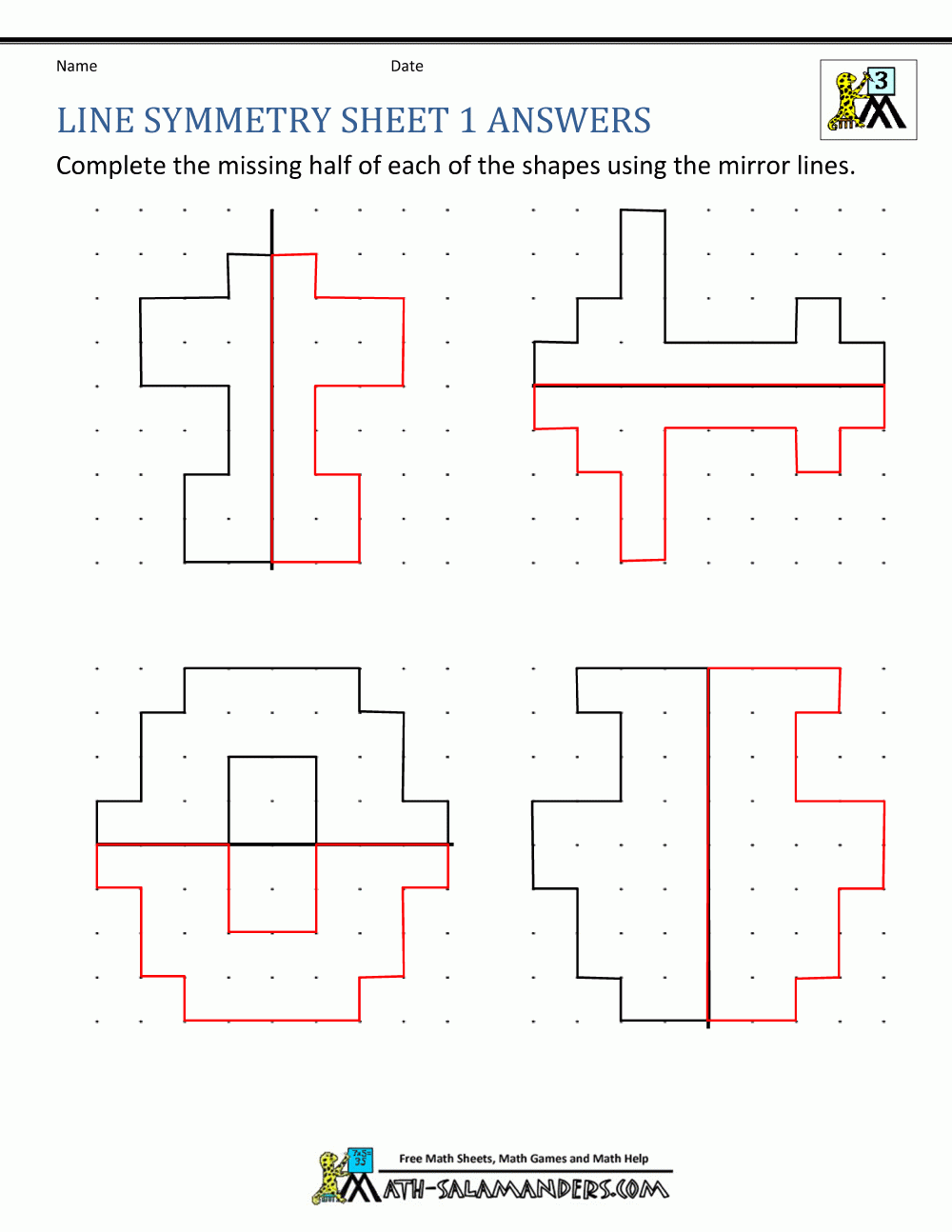 Name Date

3

LINE SYMMETRY SHEET 1 ANSWERS

Complete the missing half of each of the shapes using the mirror lines.

Free Math Sheets, Math Games and Math Help

MATH-SALAMANDERS.COM